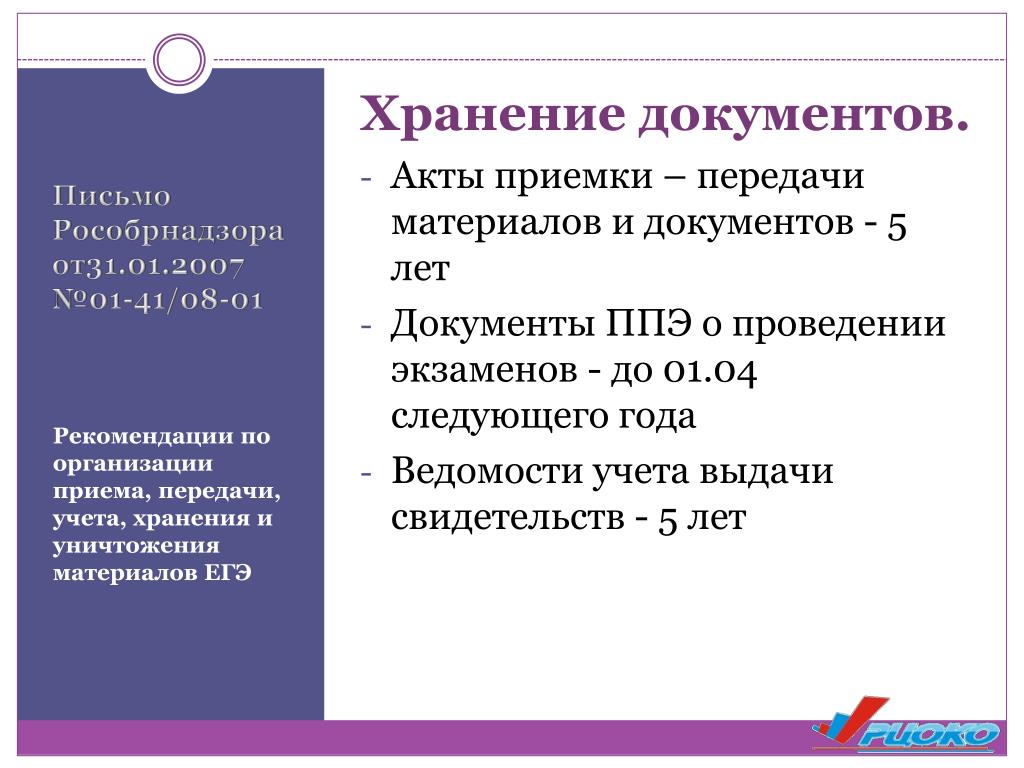 Письмо Рособрнадзора от31.01.2007 №01-41/08-01

Рекомендации по организации приема, передачи, учета, хранения и уничтожения материалов ЕГЭ

Хранение документов.

- Акты приемки – передачи материалов и документов - 5 лет
- Документы ППЭ о проведении экзаменов - до 01.04 следующего года
- Ведомости учета выдачи свидетельств - 5 лет

РЦОКО